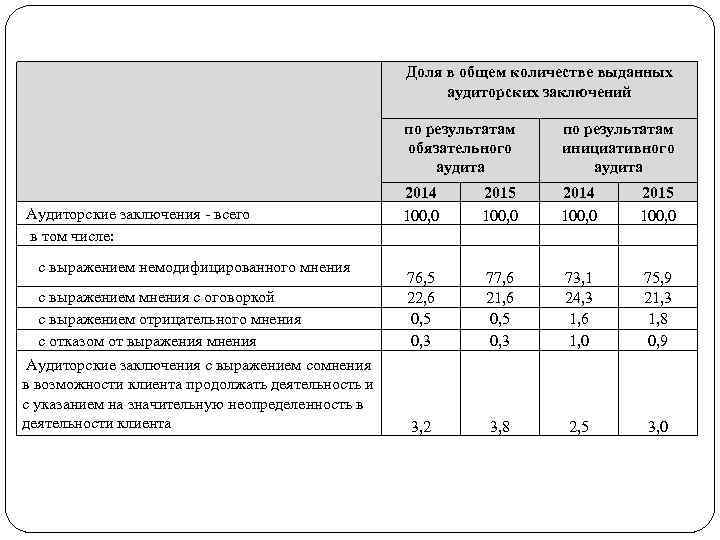 |  | Доля в общем количестве выданных аудиторских заключений | | | |
|---|---|---|---|---|
|  | по результатам обязательного аудита | | по результатам инициативного аудита | |
|  | 2014 | 2015 | 2014 | 2015 |
| Аудиторские заключения - всего | 100,0 | 100,0 | 100,0 | 100,0 |
| в том числе: |  |  |  |  |
| с выражением немодифицированного мнения | 76,5 | 77,6 | 73,1 | 75,9 |
| с выражением мнения с оговоркой | 22,6 | 21,6 | 24,3 | 21,3 |
| с выражением отрицательного мнения | 0,5 | 0,5 | 1,6 | 1,8 |
| с отказом от выражения мнения | 0,3 | 0,3 | 1,0 | 0,9 |
| Аудиторские заключения с выражением сомнения в возможности клиента продолжать деятельность и с указанием на значительную неопределенность в деятельности клиента | 3,2 | 3,8 | 2,5 | 3,0 |